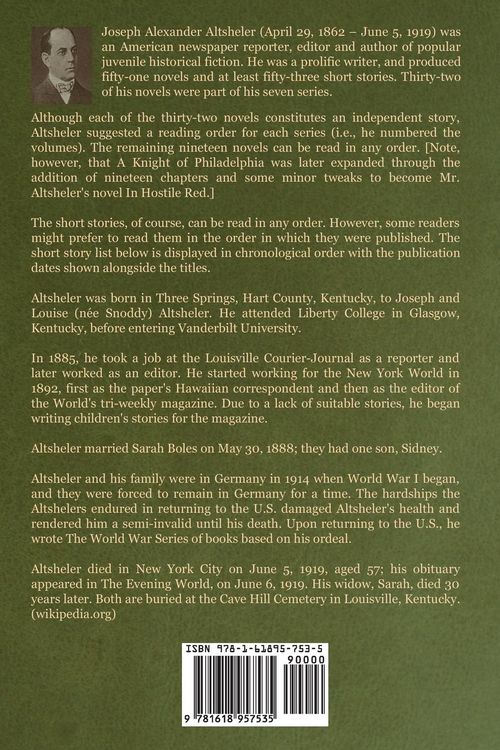 Joseph Alexander Altsheler (April 29, 1862 – June 5, 1919) was an American newspaper reporter, editor and author of popular juvenile historical fiction. He was a prolific writer, and produced fifty-one novels and at least fifty-three short stories. Thirty-two of his novels were part of his seven series.

Although each of the thirty-two novels constitutes an independent story, Altsheler suggested a reading order for each series (i.e., he numbered the volumes). The remaining nineteen novels can be read in any order. [Note, however, that A Knight of Philadelphia was later expanded through the addition of nineteen chapters and some minor tweaks to become Mr. Altsheler's novel In Hostile Red.]

The short stories, of course, can be read in any order. However, some readers might prefer to read them in the order in which they were published. The short story list below is displayed in chronological order with the publication dates shown alongside the titles.

Altsheler was born in Three Springs, Hart County, Kentucky, to Joseph and Louise (née Snoddy) Altsheler. He attended Liberty College in Glasgow, Kentucky, before entering Vanderbilt University.

In 1885, he took a job at the Louisville Courier-Journal as a reporter and later worked as an editor. He started working for the New York World in 1892, first as the paper's Hawaiian correspondent and then as the editor of the World's tri-weekly magazine. Due to a lack of suitable stories, he began writing children's stories for the magazine.

Altsheler married Sarah Boles on May 30, 1888; they had one son, Sidney.

Altsheler and his family were in Germany in 1914 when World War I began, and they were forced to remain in Germany for a time. The hardships the Altshelers endured in returning to the U.S. damaged Altsheler's health and rendered him a semi-invalid until his death. Upon returning to the U.S., he wrote The World War Series of books based on his ordeal.

Altsheler died in New York City on June 5, 1919, aged 57; his obituary appeared in The Evening World, on June 6, 1919. His widow, Sarah, died 30 years later. Both are buried at the Cave Hill Cemetery in Louisville, Kentucky. (wikipedia.org)

ISBN 978-1-61895-753-5

90000

9 781618 957535